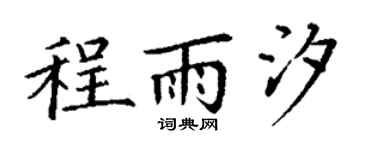 程雨汐
词典网